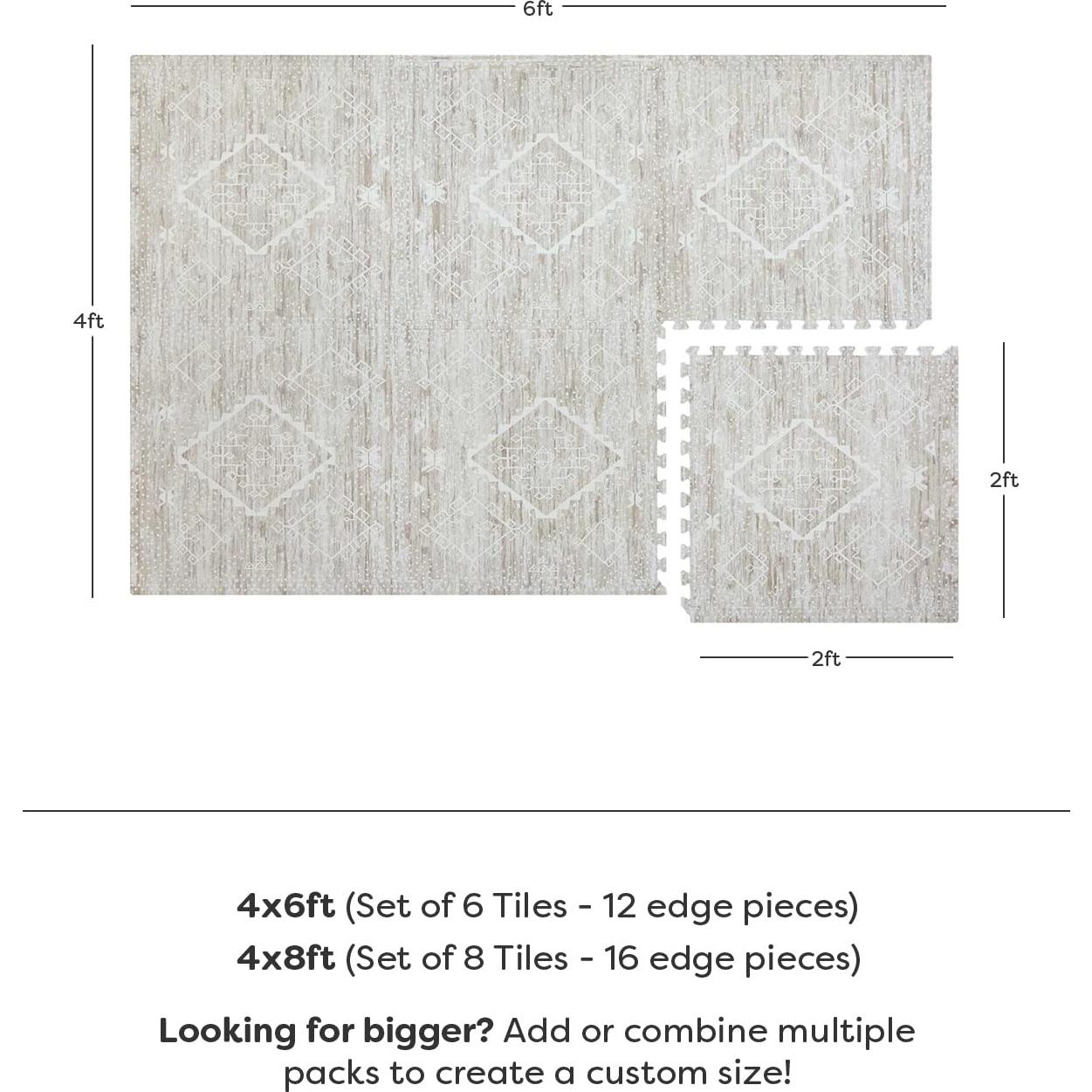 6ft

4ft

2ft

2ft

4x6ft (Set of 6 Tiles - 12 edge pieces)
4x8ft (Set of 8 Tiles - 16 edge pieces)

Looking for bigger? Add or combine multiple packs to create a custom size!